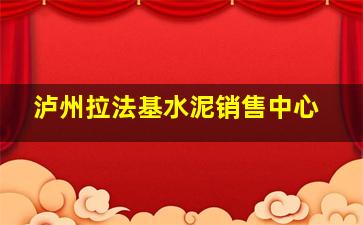 泸州拉法基水泥销售中心